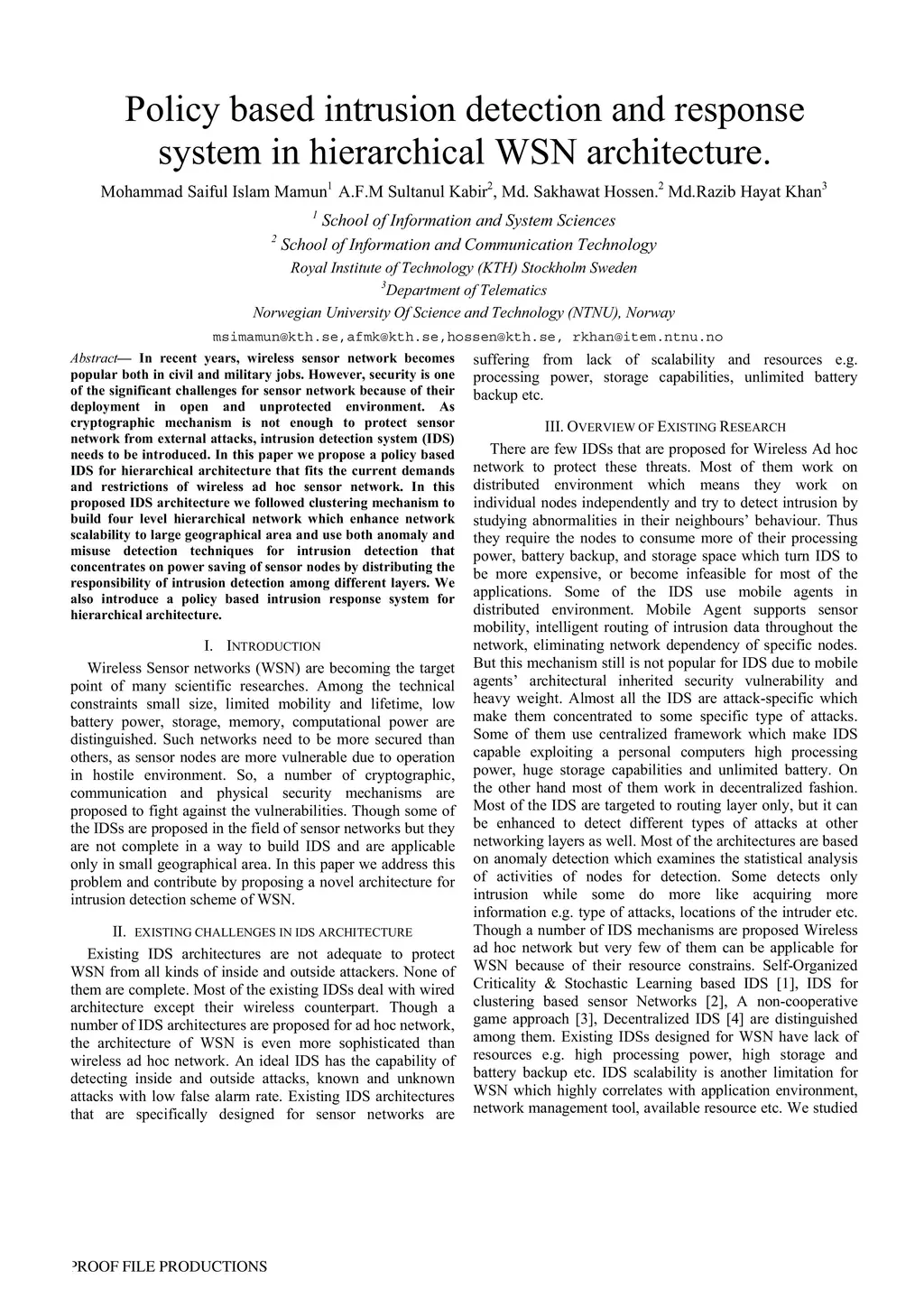 Policy based intrusion detection and response system in hierarchical WSN architecture.

Mohammad Saiful Islam Mamun$^1$ A.F.M Sultanul Kabir$^2$, Md. Sakhawat Hossen.$^2$ Md.Razib Hayat Khan$^3$

$^1$ School of Information and System Sciences

$^2$ School of Information and Communication Technology

Royal Institute of Technology (KTH) Stockholm Sweden

$^3$Department of Telematics

Norwegian University Of Science and Technology (NTNU), Norway

msimamun@kth.se,afmk@kth.se,hossen@kth.se, rkhan@item.ntnu.no

Abstract— In recent years, wireless sensor network becomes popular both in civil and military jobs. However, security is one of the significant challenges for sensor network because of their deployment in open and unprotected environment. As cryptographic mechanism is not enough to protect sensor network from external attacks, intrusion detection system (IDS) needs to be introduced. In this paper we propose a policy based IDS for hierarchical architecture that fits the current demands and restrictions of wireless ad hoc sensor network. In this proposed IDS architecture we followed clustering mechanism to build four level hierarchical network which enhance network scalability to large geographical area and use both anomaly and misuse detection techniques for intrusion detection that concentrates on power saving of sensor nodes by distributing the responsibility of intrusion detection among different layers. We also introduce a policy based intrusion response system for hierarchical architecture.

I. INTRODUCTION

Wireless Sensor networks (WSN) are becoming the target point of many scientific researches. Among the technical constraints small size, limited mobility and lifetime, low battery power, storage, memory, computational power are distinguished. Such networks need to be more secured than others, as sensor nodes are more vulnerable due to operation in hostile environment. So, a number of cryptographic, communication and physical security mechanisms are proposed to fight against the vulnerabilities. Though some of the IDSs are proposed in the field of sensor networks but they are not complete in a way to build IDS and are applicable only in small geographical area. In this paper we address this problem and contribute by proposing a novel architecture for intrusion detection scheme of WSN.

II. EXISTING CHALLENGES IN IDS ARCHITECTURE

Existing IDS architectures are not adequate to protect WSN from all kinds of inside and outside attackers. None of them are complete. Most of the existing IDSs deal with wired architecture except their wireless counterpart. Though a number of IDS architectures are proposed for ad hoc network, the architecture of WSN is even more sophisticated than wireless ad hoc network. An ideal IDS has the capability of detecting inside and outside attacks, known and unknown attacks with low false alarm rate. Existing IDS architectures that are specifically designed for sensor networks are suffering from lack of scalability and resources e.g. processing power, storage capabilities, unlimited battery backup etc.

III. OVERVIEW OF EXISTING RESEARCH

There are few IDSs that are proposed for Wireless Ad hoc network to protect these threats. Most of them work on distributed environment which means they work on individual nodes independently and try to detect intrusion by studying abnormalities in their neighbours' behaviour. Thus they require the nodes to consume more of their processing power, battery backup, and storage space which turn IDS to be more expensive, or become infeasible for most of the applications. Some of the IDS use mobile agents in distributed environment. Mobile Agent supports sensor mobility, intelligent routing of intrusion data throughout the network, eliminating network dependency of specific nodes. But this mechanism still is not popular for IDS due to mobile agents' architectural inherited security vulnerability and heavy weight. Almost all the IDS are attack-specific which make them concentrated to some specific type of attacks. Some of them use centralized framework which make IDS capable exploiting a personal computers high processing power, huge storage capabilities and unlimited battery. On the other hand most of them work in decentralized fashion. Most of the IDS are targeted to routing layer only, but it can be enhanced to detect different types of attacks at other networking layers as well. Most of the architectures are based on anomaly detection which examines the statistical analysis of activities of nodes for detection. Some detects only intrusion while some do more like acquiring more information e.g. type of attacks, locations of the intruder etc. Though a number of IDS mechanisms are proposed Wireless ad hoc network but very few of them can be applicable for WSN because of their resource constrains. Self-Organized Criticality & Stochastic Learning based IDS [1], IDS for clustering based sensor Networks [2], A non-cooperative game approach [3], Decentralized IDS [4] are distinguished among them. Existing IDSs designed for WSN have lack of resources e.g. high processing power, high storage and battery backup etc. IDS scalability is another limitation for WSN which highly correlates with application environment, network management tool, available resource etc. We studied

PROOF FILE PRODUCTIONS